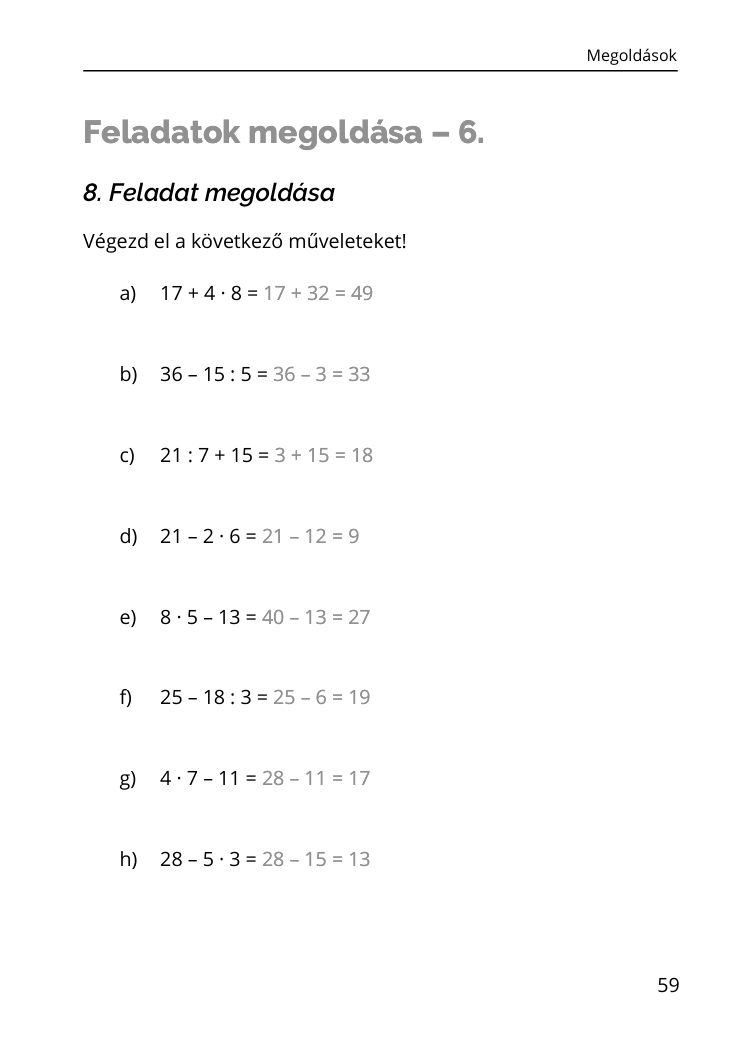 Megoldások

Feladatok megoldása – 6.

8. Feladat megoldása

Végezd el a következő műveleteket!

a) $17 + 4 \cdot 8 = 17 + 32 = 49$

b) $36 - 15 : 5 = 36 - 3 = 33$

c) $21 : 7 + 15 = 3 + 15 = 18$

d) $21 - 2 \cdot 6 = 21 - 12 = 9$

e) $8 \cdot 5 - 13 = 40 - 13 = 27$

f) $25 - 18 : 3 = 25 - 6 = 19$

g) $4 \cdot 7 - 11 = 28 - 11 = 17$

h) $28 - 5 \cdot 3 = 28 - 15 = 13$

59